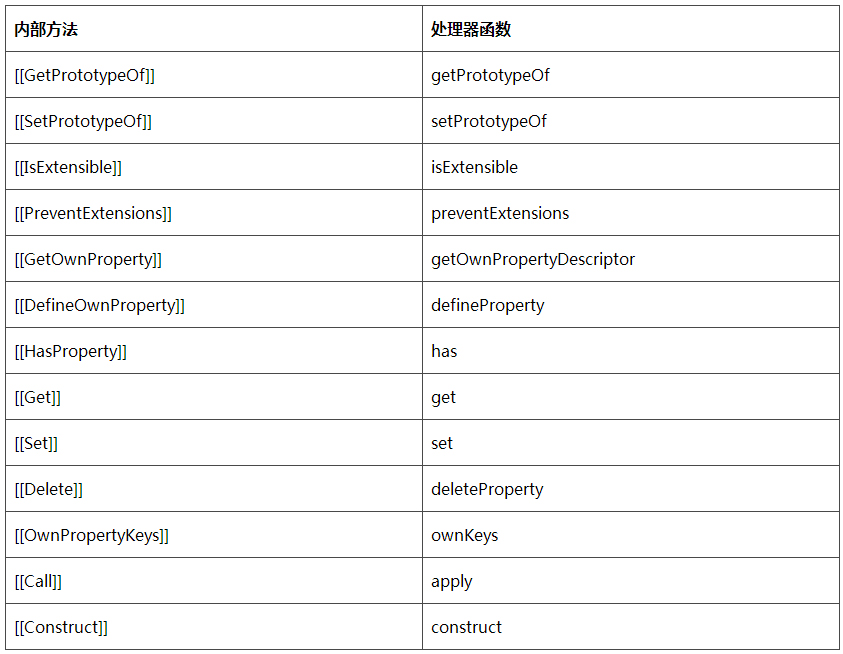 | 内部方法 | 处理器函数 |
|---|---|
| [[GetPrototypeOf]] | getPrototypeOf |
| [[SetPrototypeOf]] | setPrototypeOf |
| [[IsExtensible]] | isExtensible |
| [[PreventExtensions]] | preventExtensions |
| [[GetOwnProperty]] | getOwnPropertyDescriptor |
| [[DefineOwnProperty]] | defineProperty |
| [[HasProperty]] | has |
| [[Get]] | get |
| [[Set]] | set |
| [[Delete]] | deleteProperty |
| [[OwnPropertyKeys]] | ownKeys |
| [[Call]] | apply |
| [[Construct]] | construct |